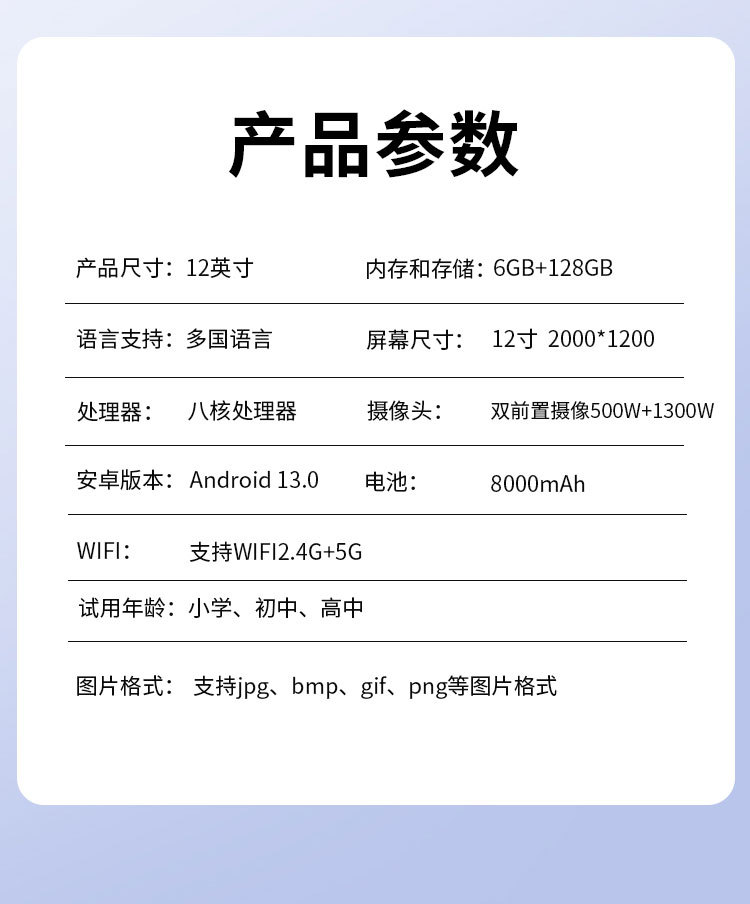 产品参数

产品尺寸：12英寸 内存和存储：6GB+128GB

语言支持：多国语言 屏幕尺寸：12寸 2000*1200

处理器：八核处理器 摄像头：双前置摄像500W+1300W

安卓版本：Android 13.0 电池：8000mAh

WIFI：支持WIFI2.4G+5G

试用年龄：小学、初中、高中

图片格式：支持jpg、bmp、gif、png等图片格式